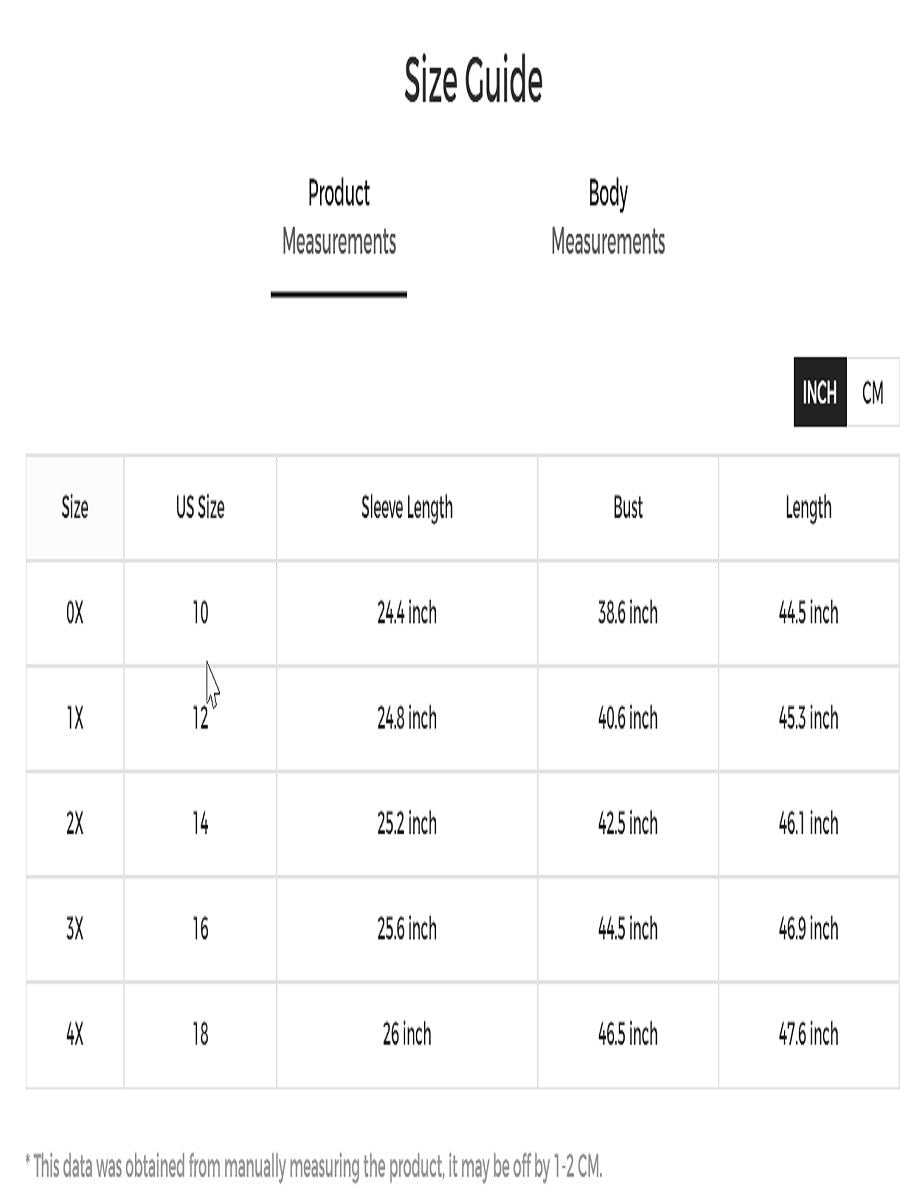 Size Guide

Product Measurements

Body Measurements

INCH CM

| Size | US Size | Sleeve Length | Bust | Length |
|---|---|---|---|---|
| 0X | 10 | 24.4 inch | 38.6 inch | 44.5 inch |
| 1X | 12 | 24.8 inch | 40.6 inch | 45.3 inch |
| 2X | 14 | 25.2 inch | 42.5 inch | 46.1 inch |
| 3X | 16 | 25.6 inch | 44.5 inch | 46.9 inch |
| 4X | 18 | 26 inch | 46.5 inch | 47.6 inch |

* This data was obtained from manually measuring the product, it may be off by 1-2 CM.